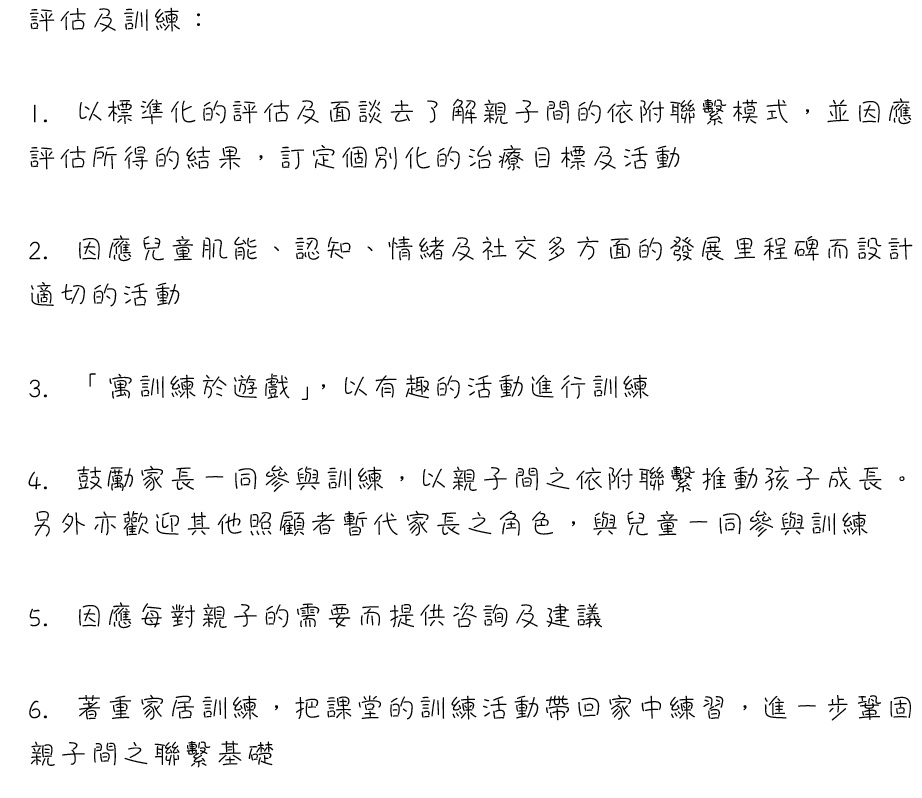 評估及訓練：

1. 以標準化的評估及面談去了解親子間的依附聯繫模式，並因應評估所得的結果，訂定個別化的治療目標及活動

2. 因應兒童肌能、認知、情緒及社交多方面的發展里程碑而設計適切的活動

3. 「寓訓練於遊戲」，以有趣的活動進行訓練

4. 鼓勵家長一同參與訓練，以親子間之依附聯繫推動孩子成長。另外亦歡迎其他照顧者暫代家長之角色，與兒童一同參與訓練

5. 因應每對親子的需要而提供咨詢及建議

6. 著重家居訓練，把課堂的訓練活動帶回家中練習，進一步鞏固親子間之聯繫基礎